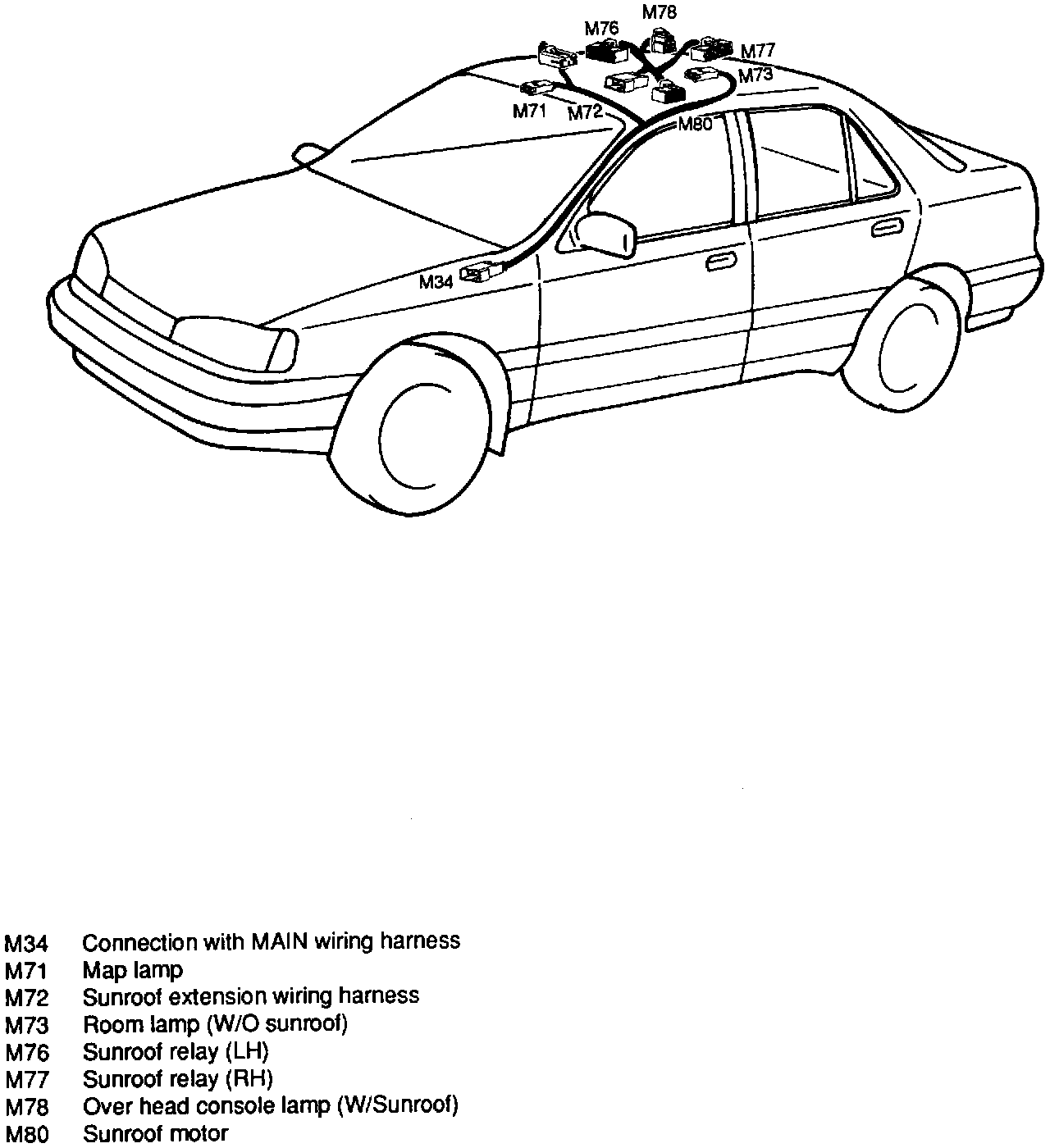 M78
M76
M77
M73
M71
M72
M80
M34

M34 Connection with MAIN wiring harness
M71 Map lamp
M72 Sunroof extension wiring harness
M73 Room lamp (W/O sunroof)
M76 Sunroof relay (LH)
M77 Sunroof relay (RH)
M78 Over head console lamp (W/Sunroof)
M80 Sunroof motor